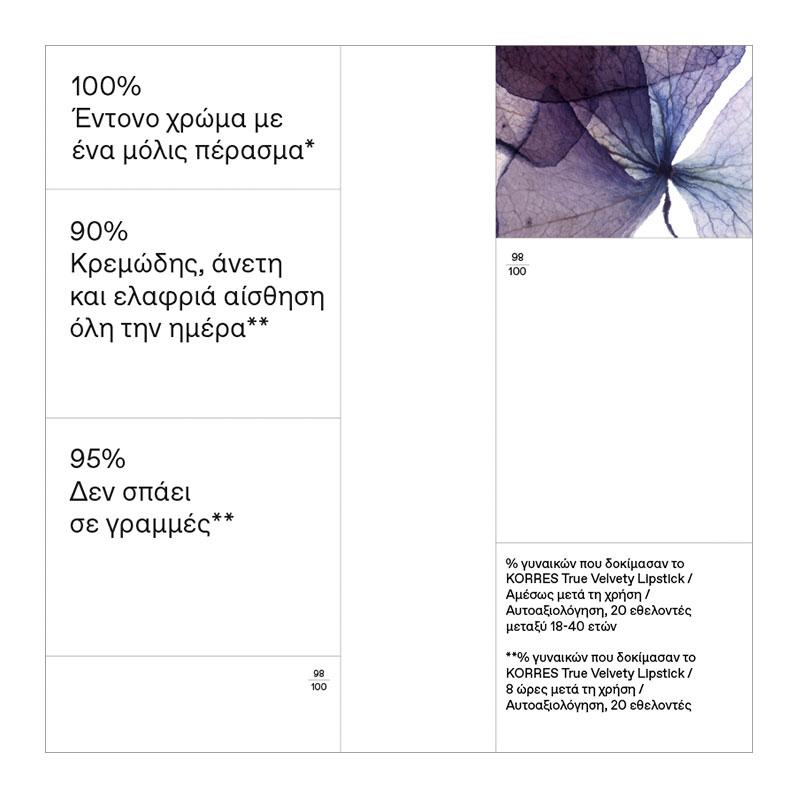 100%
Έντονο χρώμα με ένα μόλις πέρασμα*

90%
Κρεμώδης, άνετη και ελαφριά αίσθηση όλη την ημέρα**

95%
Δεν σπάει σε γραμμές**

$\frac{98}{100}$

$\frac{98}{100}$

% γυναικών που δοκίμασαν το KORRES True Velvety Lipstick / Αμέσως μετά τη χρήση / Αυτοαξιολόγηση, 20 εθελοντές μεταξύ 18-40 ετών

**% γυναικών που δοκίμασαν το KORRES True Velvety Lipstick / 8 ώρες μετά τη χρήση / Αυτοαξιολόγηση, 20 εθελοντές